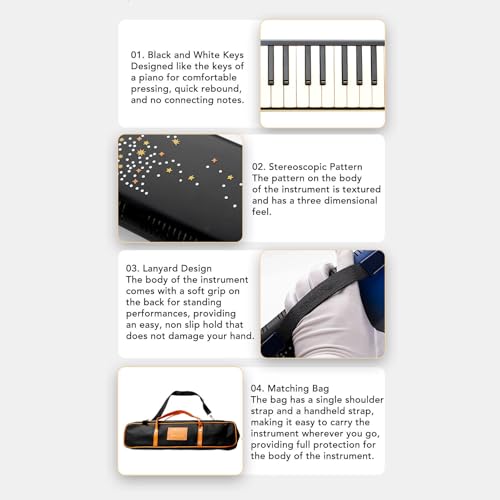 01. Black and White Keys
Designed like the keys of a piano for comfortable pressing, quick rebound, and no connecting notes.

02. Stereoscopic Pattern
The pattern on the body of the instrument is textured and has a three dimensional feel.

03. Lanyard Design
The body of the instrument comes with a soft grip on the back for standing performances, providing an easy, non slip hold that does not damage your hand.

04. Matching Bag
The bag has a single shoulder strap and a handheld strap, making it easy to carry the instrument wherever you go, providing full protection for the body of the instrument.